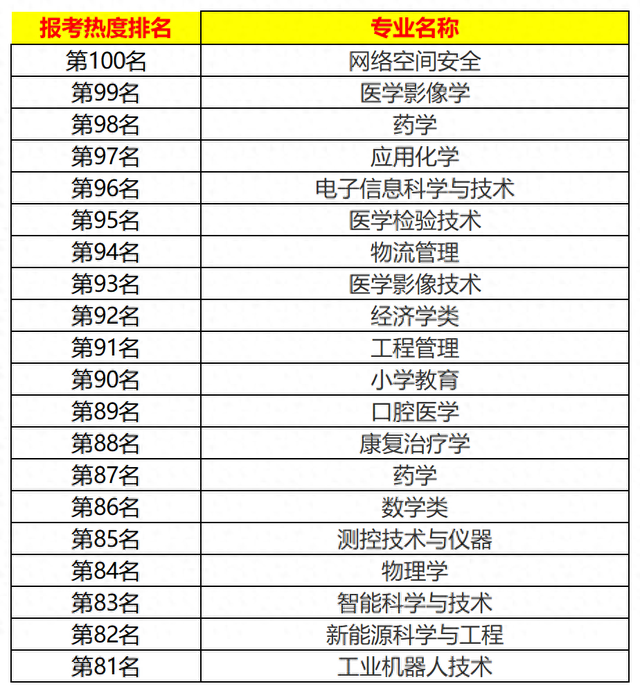 | 报考热度排名 | 专业名称 |
|---|---|
| 第100名 | 网络空间安全 |
| 第99名 | 医学影像学 |
| 第98名 | 药学 |
| 第97名 | 应用化学 |
| 第96名 | 电子信息科学与技术 |
| 第95名 | 医学检验技术 |
| 第94名 | 物流管理 |
| 第93名 | 医学影像技术 |
| 第92名 | 经济学类 |
| 第91名 | 工程管理 |
| 第90名 | 小学教育 |
| 第89名 | 口腔医学 |
| 第88名 | 康复治疗学 |
| 第87名 | 药学 |
| 第86名 | 数学类 |
| 第85名 | 测控技术与仪器 |
| 第84名 | 物理学 |
| 第83名 | 智能科学与技术 |
| 第82名 | 新能源科学与工程 |
| 第81名 | 工业机器人技术 |